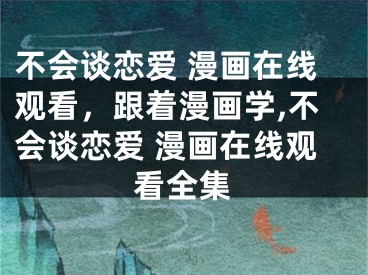 不会谈恋爱 漫画在线观看，跟着漫画学,不会谈恋爱 漫画在线观看全集